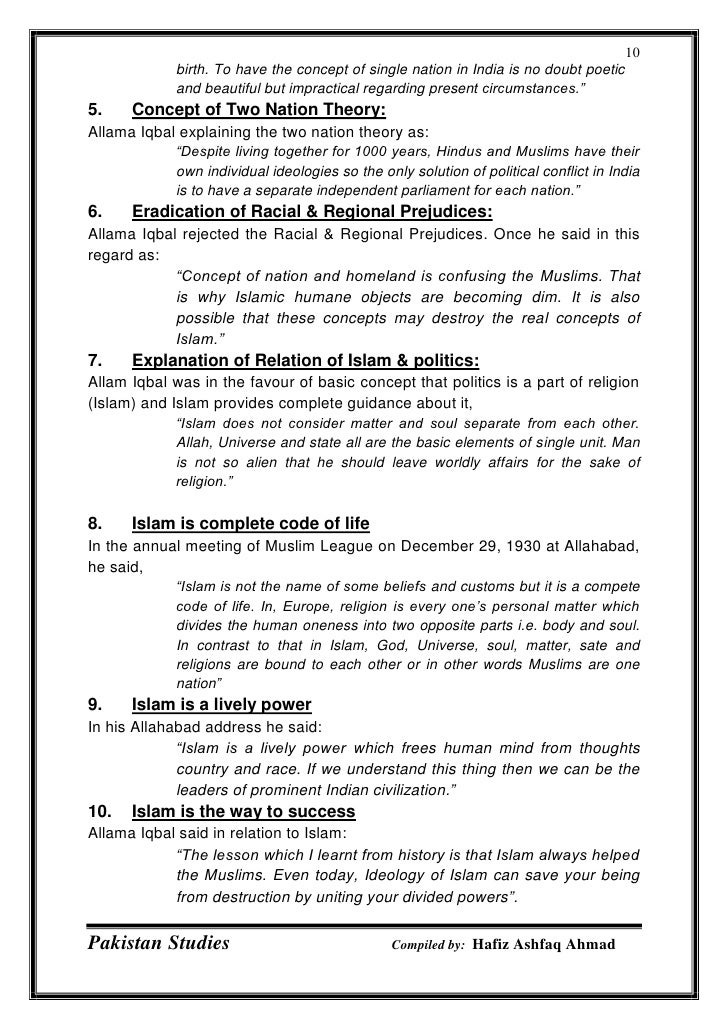 10

birth. To have the concept of single nation in India is no doubt poetic and beautiful but impractical regarding present circumstances."

5. Concept of Two Nation Theory:

Allama Iqbal explaining the two nation theory as:

"Despite living together for 1000 years, Hindus and Muslims have their own individual ideologies so the only solution of political conflict in India is to have a separate independent parliament for each nation."

6. Eradication of Racial & Regional Prejudices:

Allama Iqbal rejected the Racial & Regional Prejudices. Once he said in this regard as:

"Concept of nation and homeland is confusing the Muslims. That is why Islamic humane objects are becoming dim. It is also possible that these concepts may destroy the real concepts of Islam."

7. Explanation of Relation of Islam & politics:

Allam Iqbal was in the favour of basic concept that politics is a part of religion (Islam) and Islam provides complete guidance about it,

"Islam does not consider matter and soul separate from each other. Allah, Universe and state all are the basic elements of single unit. Man is not so alien that he should leave worldly affairs for the sake of religion."

8. Islam is complete code of life

In the annual meeting of Muslim League on December 29, 1930 at Allahabad, he said,

"Islam is not the name of some beliefs and customs but it is a compete code of life. In, Europe, religion is every one's personal matter which divides the human oneness into two opposite parts i.e. body and soul. In contrast to that in Islam, God, Universe, soul, matter, sate and religions are bound to each other or in other words Muslims are one nation"

9. Islam is a lively power

In his Allahabad address he said:

"Islam is a lively power which frees human mind from thoughts country and race. If we understand this thing then we can be the leaders of prominent Indian civilization."

10. Islam is the way to success

Allama Iqbal said in relation to Islam:

"The lesson which I learnt from history is that Islam always helped the Muslims. Even today, Ideology of Islam can save your being from destruction by uniting your divided powers".

Pakistan Studies Compiled by: Hafiz Ashfaq Ahmad